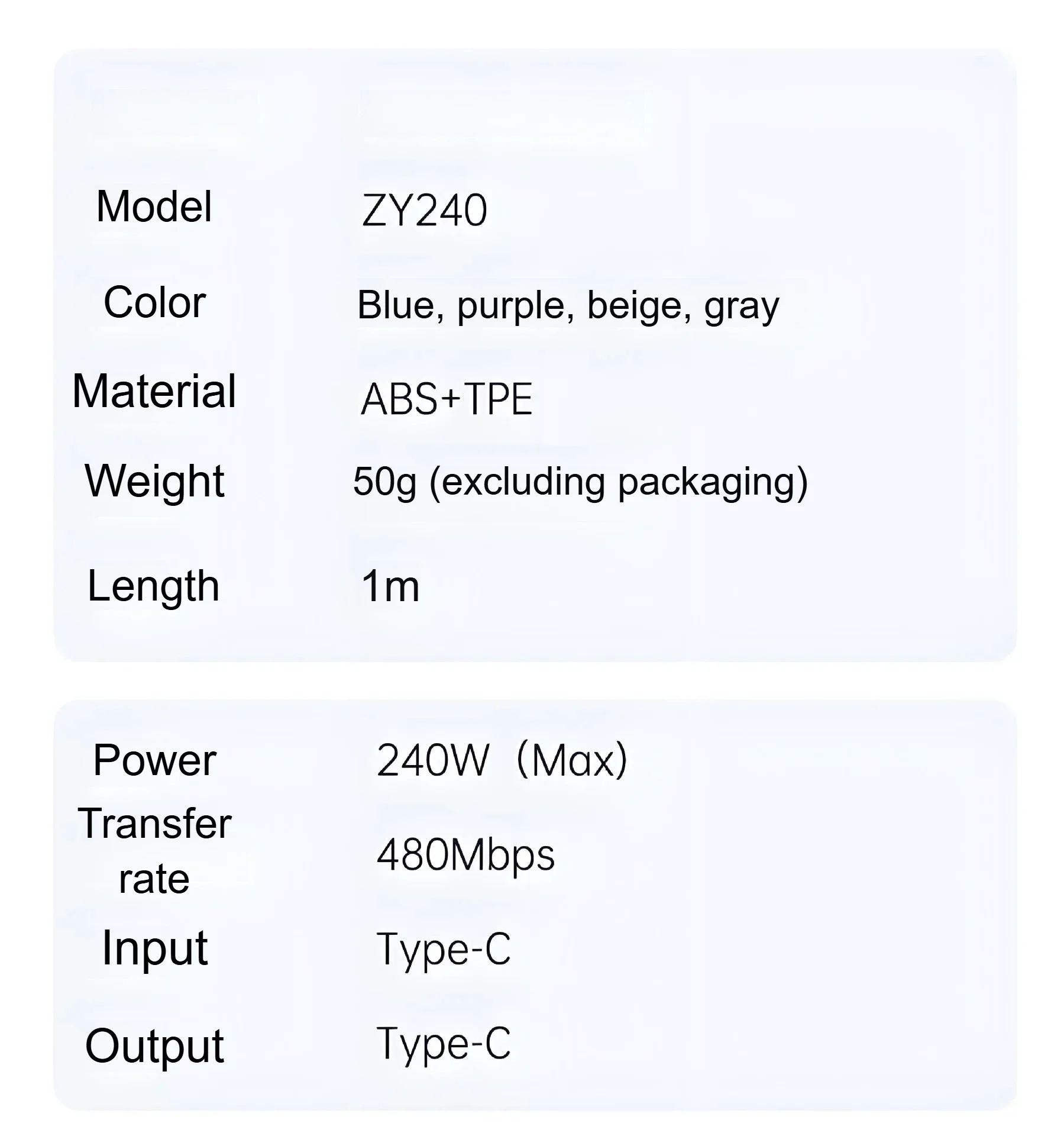 Model ZY240

Color Blue, purple, beige, gray

Material ABS+TPE

Weight 50g (excluding packaging)

Length 1m

Power 240W (Max)

Transfer rate 480Mbps

Input Type-C

Output Type-C